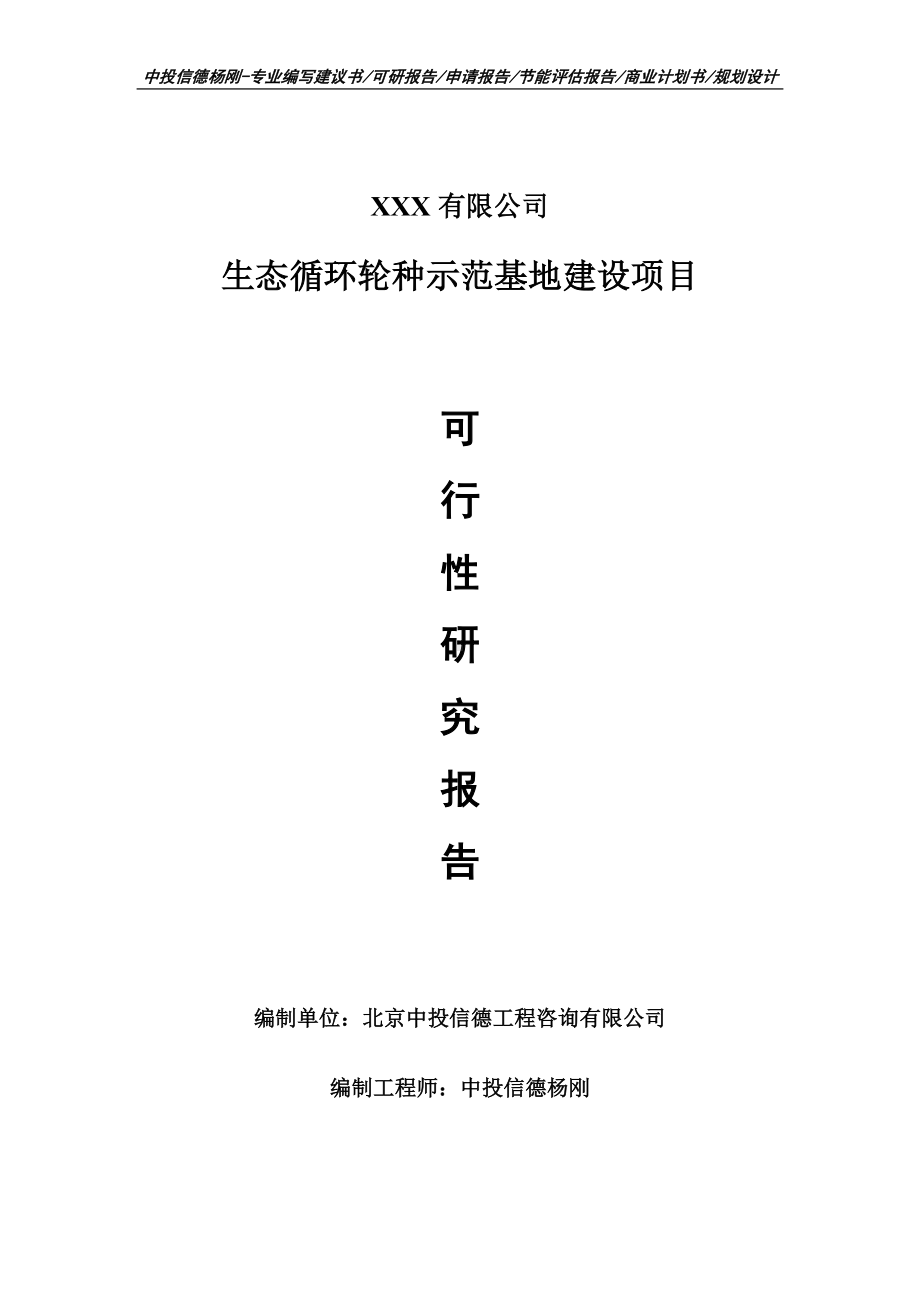 中投信德杨刚-专业编写建议书/可研报告/申请报告/节能评估报告/商业计划书/规划设计

XXX 有限公司

生态循环轮种示范基地建设项目

可

行

性

研

究

报

告

编制单位：北京中投信德工程咨询有限公司

编制工程师：中投信德杨刚